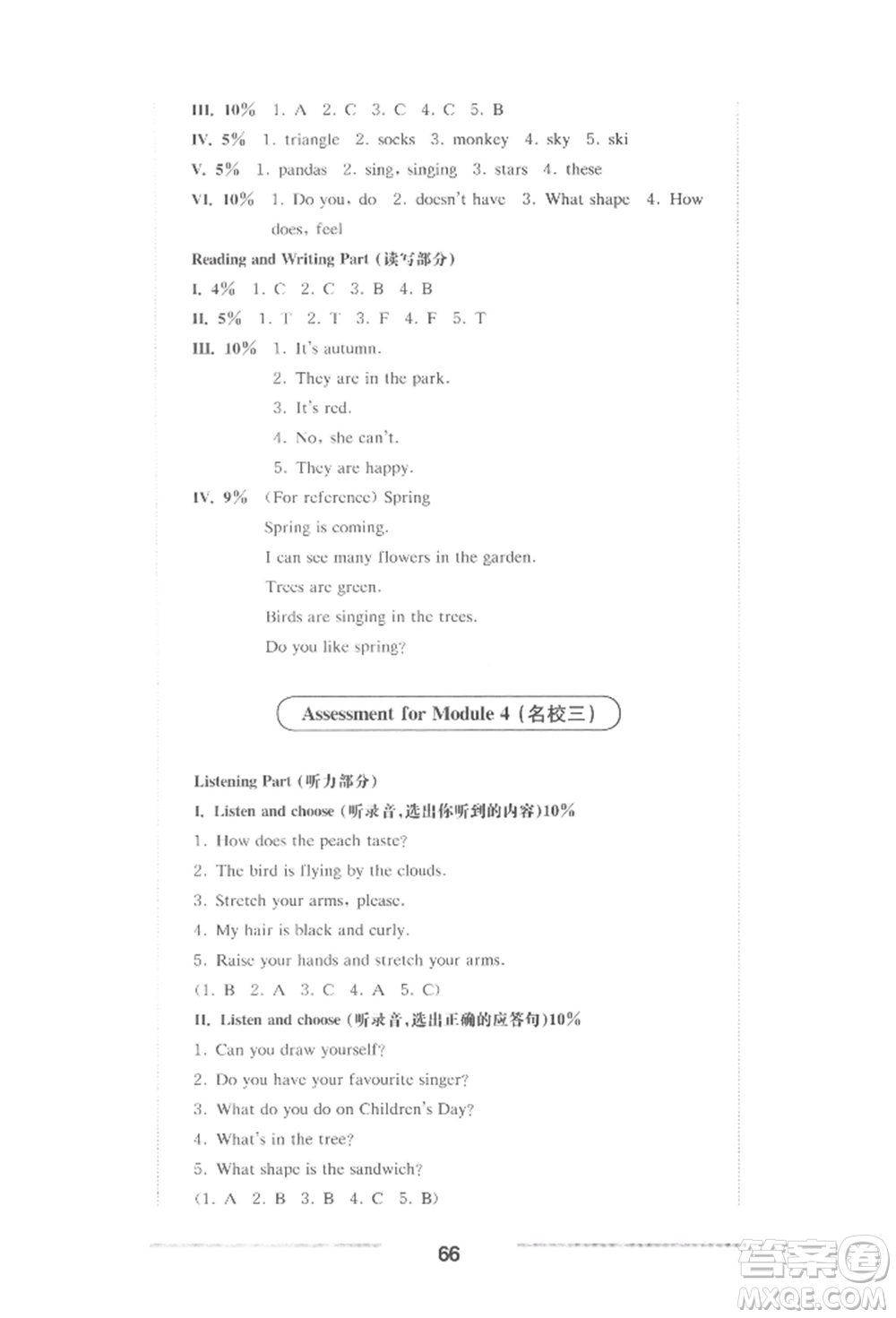 III. 10% 1. A 2. C 3. C 4. C 5. B
IV. 5% 1. triangle 2. socks 3. monkey 4. sky 5. ski
V. 5% 1. pandas 2. sing, singing 3. stars 4. these
VI. 10% 1. Do you, do 2. doesn't have 3. What shape 4. How does, feel

Reading and Writing Part (读写部分)
I. 4% 1. C 2. C 3. B 4. B
II. 5% 1. T 2. T 3. F 4. F 5. T
III. 10% 1. It's autumn.
2. They are in the park.
3. It's red.
4. No, she can't.
5. They are happy.
IV. 9% (For reference) Spring
Spring is coming.
I can see many flowers in the garden.
Trees are green.
Birds are singing in the trees.
Do you like spring?

Assessment for Module 4 (名校三)

Listening Part (听力部分)
I. Listen and choose (听录音,选出你听到的内容)10%
1. How does the peach taste?
2. The bird is flying by the clouds.
3. Stretch your arms, please.
4. My hair is black and curly.
5. Raise your hands and stretch your arms.
(1. B 2. A 3. C 4. A 5. C)
II. Listen and choose (听录音,选出正确的应答句)10%
1. Can you draw yourself?
2. Do you have your favourite singer?
3. What do you do on Children's Day?
4. What's in the tree?
5. What shape is the sandwich?
(1. A 2. B 3. B 4. C 5. B)

66

答案圈
MXQE.COM